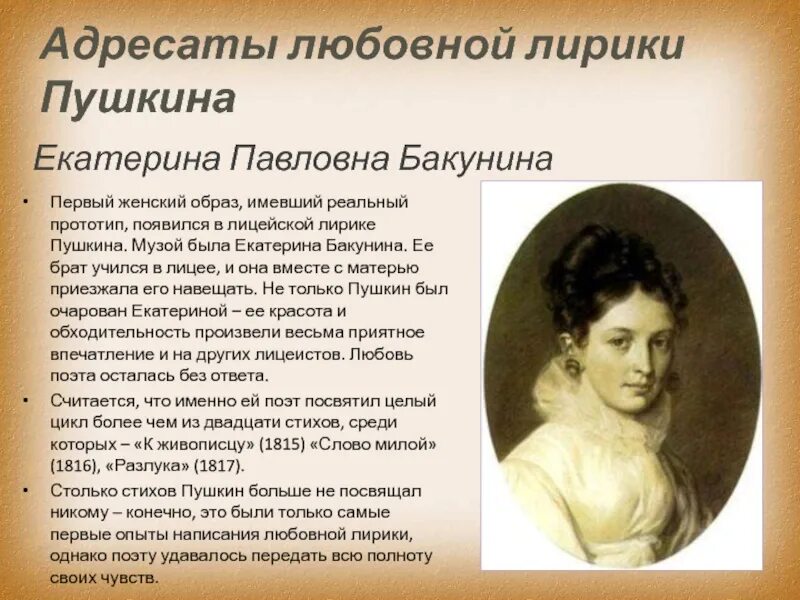 Адресаты любовной лирики Пушкина

Екатерина Павловна Бакунина

• Первый женский образ, имевший реальный прототип, появился в лицейской лирике Пушкина. Музой была Екатерина Бакунина. Ее брат учился в лицее, и она вместе с матерью приезжала его навещать. Не только Пушкин был очарован Екатериной – ее красота и обходительность произвели весьма приятное впечатление и на других лицеистов. Любовь поэта осталась без ответа.

• Считается, что именно ей поэт посвятил целый цикл более чем из двадцати стихов, среди которых – «К живописцу» (1815) «Слово милой» (1816), «Разлука» (1817).

• Столько стихов Пушкин больше не посвящал никому – конечно, это были только самые первые опыты написания любовной лирики, однако поэту удавалось передать всю полноту своих чувств.